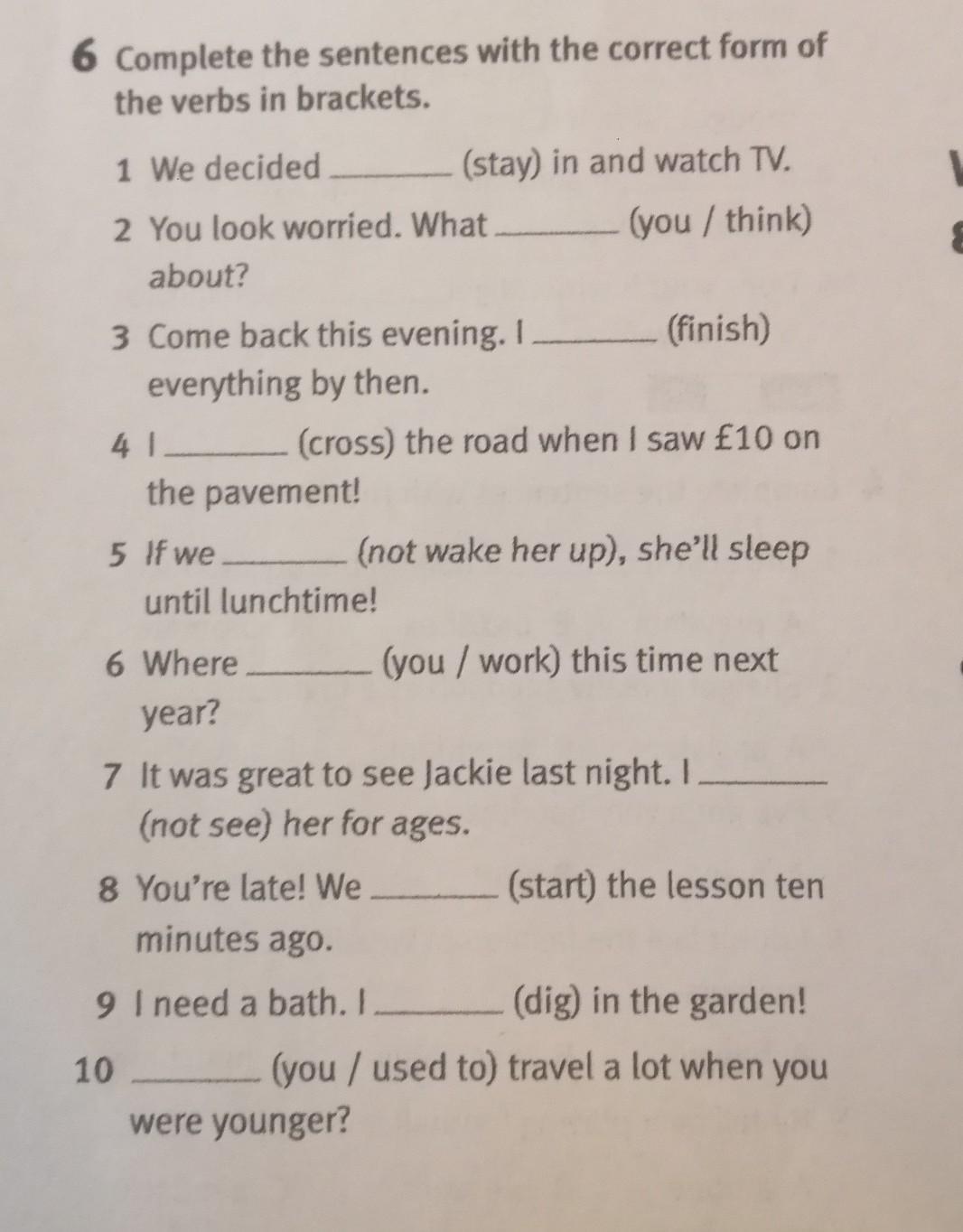 6 Complete the sentences with the correct form of the verbs in brackets.

1 We decided ________ (stay) in and watch TV.

2 You look worried. What ________ (you / think) about?

3 Come back this evening. I ________ (finish) everything by then.

4 I ________ (cross) the road when I saw £10 on the pavement!

5 If we ________ (not wake her up), she'll sleep until lunchtime!

6 Where ________ (you / work) this time next year?

7 It was great to see Jackie last night. I ________ (not see) her for ages.

8 You're late! We ________ (start) the lesson ten minutes ago.

9 I need a bath. I ________ (dig) in the garden!

10 ________ (you / used to) travel a lot when you were younger?